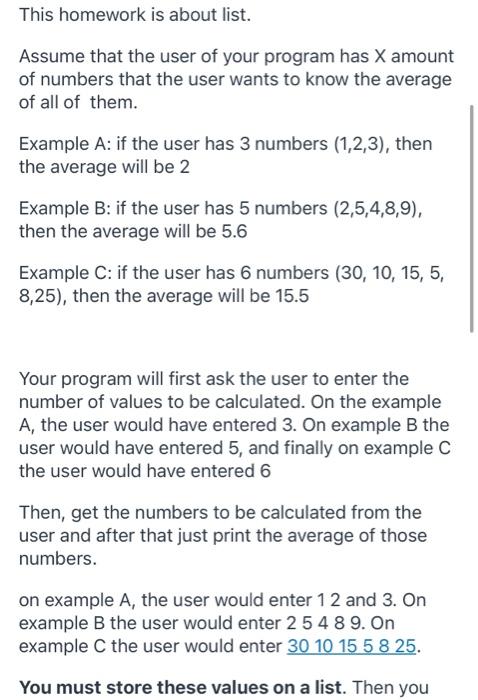 This homework is about list.

Assume that the user of your program has X amount of numbers that the user wants to know the average of all of them.

Example A: if the user has 3 numbers (1,2,3), then the average will be 2

Example B: if the user has 5 numbers (2,5,4,8,9), then the average will be 5.6

Example C: if the user has 6 numbers (30, 10, 15, 5, 8,25), then the average will be 15.5

Your program will first ask the user to enter the number of values to be calculated. On the example A, the user would have entered 3. On example B the user would have entered 5, and finally on example C the user would have entered 6

Then, get the numbers to be calculated from the user and after that just print the average of those numbers.

on example A, the user would enter 1 2 and 3. On example B the user would enter 2 5 4 8 9. On example C the user would enter 30 10 15 5 8 25.

You must store these values on a list. Then you